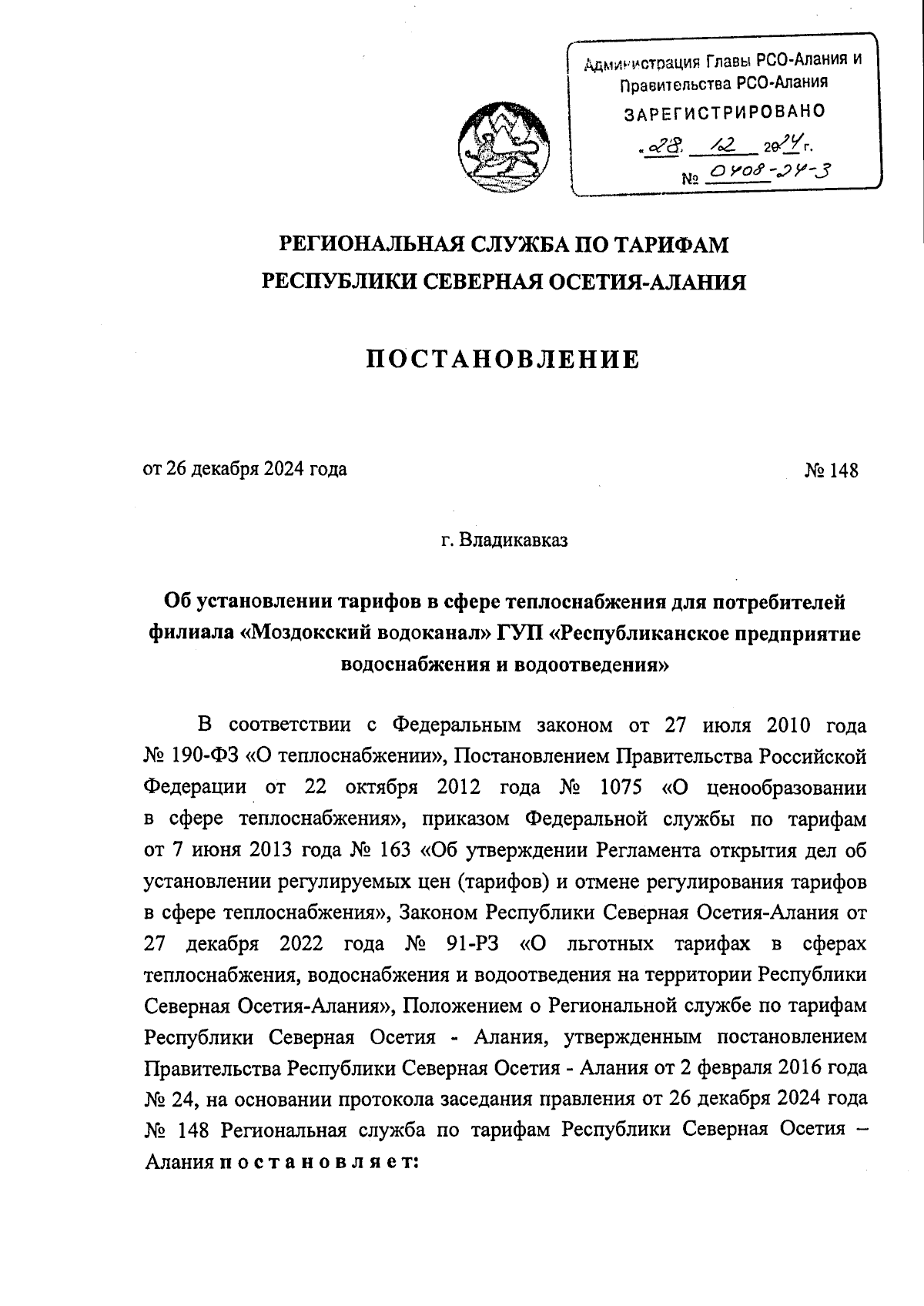 Администрация Главы РСО-Алания и Правительства РСО-Алания
ЗАРЕГИСТРИРОВАНО
«28» 12 2024 г.
№ 0408-24-3

РЕГИОНАЛЬНАЯ СЛУЖБА ПО ТАРИФАМ
РЕСПУБЛИКИ СЕВЕРНАЯ ОСЕТИЯ-АЛАНИЯ

ПОСТАНОВЛЕНИЕ

от 26 декабря 2024 года № 148

г. Владикавказ

Об установлении тарифов в сфере теплоснабжения для потребителей филиала «Моздокский водоканал» ГУП «Республиканское предприятие водоснабжения и водоотведения»

В соответствии с Федеральным законом от 27 июля 2010 года № 190-ФЗ «О теплоснабжении», Постановлением Правительства Российской Федерации от 22 октября 2012 года № 1075 «О ценообразовании в сфере теплоснабжения», приказом Федеральной службы по тарифам от 7 июня 2013 года № 163 «Об утверждении Регламента открытия дел об установлении регулируемых цен (тарифов) и отмене регулирования тарифов в сфере теплоснабжения», Законом Республики Северная Осетия-Алания от 27 декабря 2022 года № 91-РЗ «О льготных тарифах в сферах теплоснабжения, водоснабжения и водоотведения на территории Республики Северная Осетия-Алания», Положением о Региональной службе по тарифам Республики Северная Осетия - Алания, утвержденным постановлением Правительства Республики Северная Осетия - Алания от 2 февраля 2016 года № 24, на основании протокола заседания правления от 26 декабря 2024 года № 148 Региональная служба по тарифам Республики Северная Осетия – Алания п о с т а н о в л я е т: